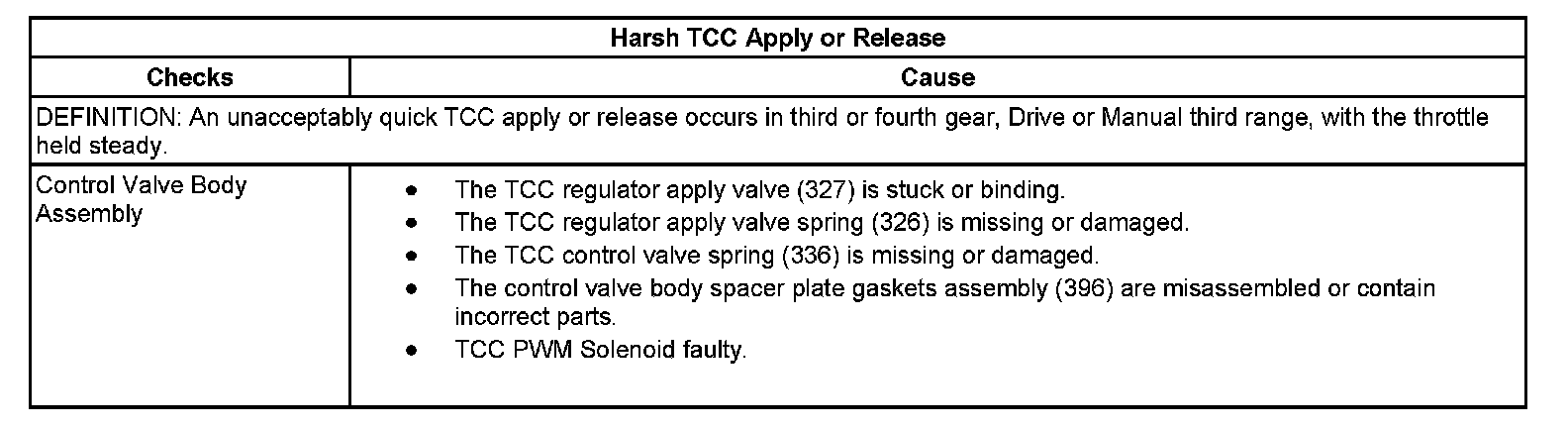 | Harsh TCC Apply or Release | |
|---|---|
| Checks | Cause |
| DEFINITION: An unacceptably quick TCC apply or release occurs in third or fourth gear, Drive or Manual third range, with the throttle held steady. | |
| Control Valve Body Assembly | • The TCC regulator apply valve (327) is stuck or binding. • The TCC regulator apply valve spring (326) is missing or damaged. • The TCC control valve spring (336) is missing or damaged. • The control valve body spacer plate gaskets assembly (396) are misassembled or contain incorrect parts. • TCC PWM Solenoid faulty. |